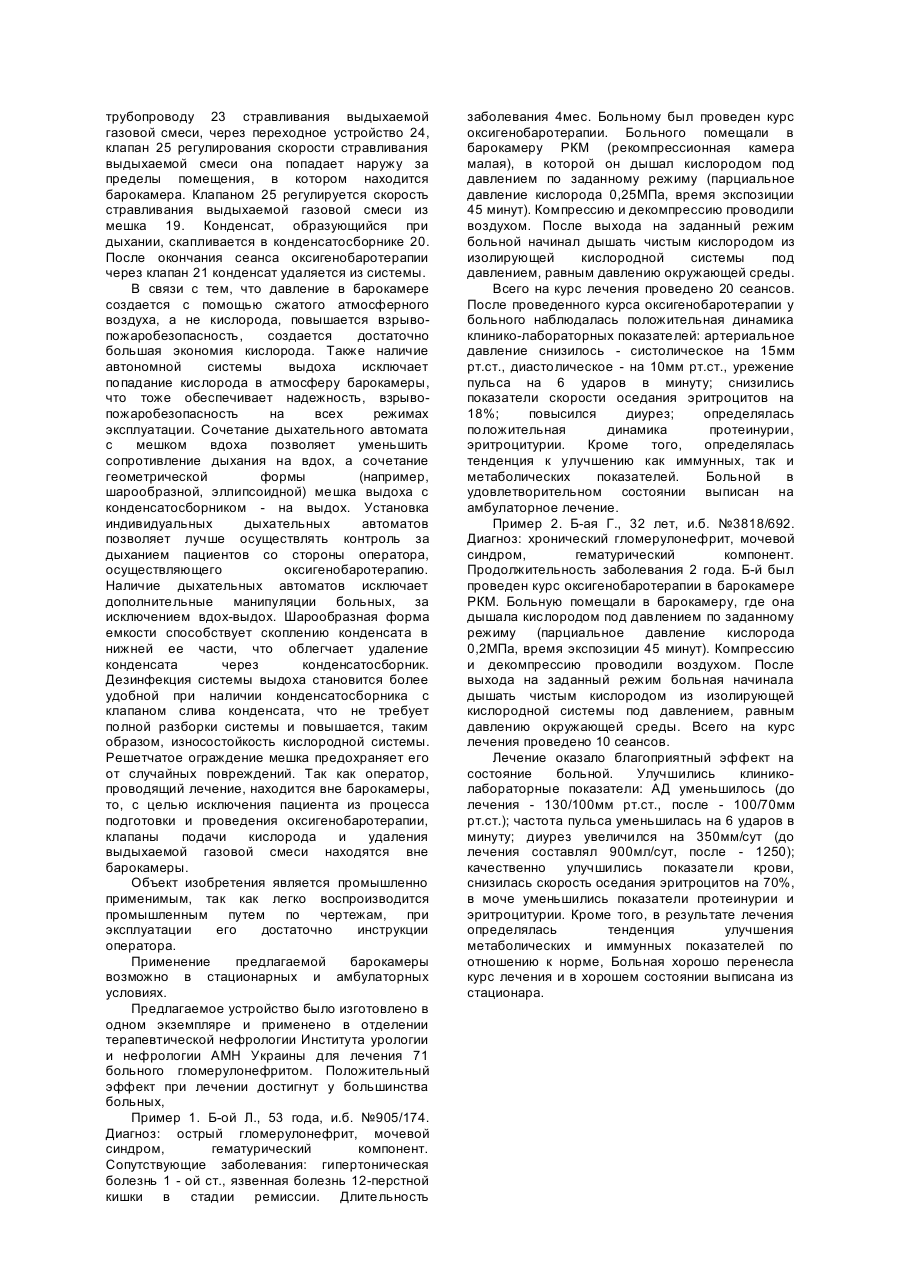 трубопроводу 23 стравливания выдыхаемой газовой смеси, через переходное устройство 24, клапан 25 регулирования скорости стравливания выдыхаемой смеси она попадает наружу за пределы помещения, в котором находится барокамера. Клапаном 25 регулируется скорость стравливания выдыхаемой газовой смеси из мешка 19. Конденсат, образующийся при дыхании, скапливается в конденсатосборнике 20. После окончания сеанса оксигенобаротерапии через клапан 21 конденсат удаляется из системы.

В связи с тем, что давление в барокамере создается с помощью сжатого атмосферного воздуха, а не кислорода, повышается взрыво-пожаробезопасность, создается достаточно большая экономия кислорода. Также наличие автономной системы выдоха исключает попадание кислорода в атмосферу барокамеры, что тоже обеспечивает надежность, взрыво-пожаробезопасность на всех режимах эксплуатации. Сочетание дыхательного автомата с мешком вдоха позволяет уменьшить сопротивление дыхания на вдох, а сочетание геометрической формы (например, шарообразной, эллипсоидной) мешка выдоха с конденсатосборником - на выдох. Установка индивидуальных дыхательных автоматов позволяет лучше осуществлять контроль за дыханием пациентов со стороны оператора, осуществляющего оксигенобаротерапию. Наличие дыхательных автоматов исключает дополнительные манипуляции больных, за исключением вдох-выдох. Шарообразная форма емкости способствует скоплению конденсата в нижней ее части, что облегчает удаление конденсата через конденсатосборник. Дезинфекция системы выдоха становится более удобной при наличии конденсатосборника с клапаном слива конденсата, что не требует полной разборки системы и повышается, таким образом, износостойкость кислородной системы. Решетчатое ограждение мешка предохраняет его от случайных повреждений. Так как оператор, проводящий лечение, находится вне барокамеры, то, с целью исключения пациента из процесса подготовки и проведения оксигенобаротерапии, клапаны подачи кислорода и удаления выдыхаемой газовой смеси находятся вне барокамеры.

Объект изобретения является промышленно применимым, так как легко воспроизводится промышленным путем по чертежам, при эксплуатации его достаточно инструкции оператора.

Применение предлагаемой барокамеры возможно в стационарных и амбулаторных условиях.

Предлагаемое устройство было изготовлено в одном экземпляре и применено в отделении терапевтической нефрологии Института урологии и нефрологии АМН Украины для лечения 71 больного гломерулонефритом. Положительный эффект при лечении достигнут у большинства больных,

Пример 1. Б-ой Л., 53 года, и.б. №905/174. Диагноз: острый гломерулонефрит, мочевой синдром, гематурический компонент. Сопутствующие заболевания: гипертоническая болезнь 1 - ой ст., язвенная болезнь 12-перстной кишки в стадии ремиссии. Длительность заболевания 4мес. Больному был проведен курс оксигенобаротерапии. Больного помещали в барокамеру РКМ (рекомпрессионная камера малая), в которой он дышал кислородом под давлением по заданному режиму (парциальное давление кислорода 0,25МПа, время экспозиции 45 минут). Компрессию и декомпрессию проводили воздухом. После выхода на заданный режим больной начинал дышать чистым кислородом из изолирующей кислородной системы под давлением, равным давлению окружающей среды.

Всего на курс лечения проведено 20 сеансов. После проведенного курса оксигенобаротерапии у больного наблюдалась положительная динамика клинико-лабораторных показателей: артериальное давление снизилось - систолическое на 15мм рт.ст., диастолическое - на 10мм рт.ст., урежение пульса на 6 ударов в минуту; снизились показатели скорости оседания эритроцитов на 18%; повысился диурез; определялась положительная динамика протеинурии, эритроцитурии. Кроме того, определялась тенденция к улучшению как иммунных, так и метаболических показателей. Больной в удовлетворительном состоянии выписан на амбулаторное лечение.

Пример 2. Б-ая Г., 32 лет, и.б. №3818/692. Диагноз: хронический гломерулонефрит, мочевой синдром, гематурический компонент. Продолжительность заболевания 2 года. Б-й был проведен курс оксигенобаротерапии в барокамере РКМ. Больную помещали в барокамеру, где она дышала кислородом под давлением по заданному режиму (парциальное давление кислорода 0,2МПа, время экспозиции 45 минут). Компрессию и декомпрессию проводили воздухом. После выхода на заданный режим больная начинала дышать чистым кислородом из изолирующей кислородной системы под давлением, равным давлению окружающей среды. Всего на курс лечения проведено 10 сеансов.

Лечение оказало благоприятный эффект на состояние больной. Улучшились клинико-лабораторные показатели: АД уменьшилось (до лечения - 130/100мм рт.ст., после - 100/70мм рт.ст.); частота пульса уменьшилась на 6 ударов в минуту; диурез увеличился на 350мм/сут (до лечения составлял 900мл/сут, после - 1250); качественно улучшились показатели крови, снизилась скорость оседания эритроцитов на 70%, в моче уменьшились показатели протеинурии и эритроцитурии. Кроме того, в результате лечения определялась тенденция улучшения метаболических и иммунных показателей по отношению к норме, Больная хорошо перенесла курс лечения и в хорошем состоянии выписана из стационара.